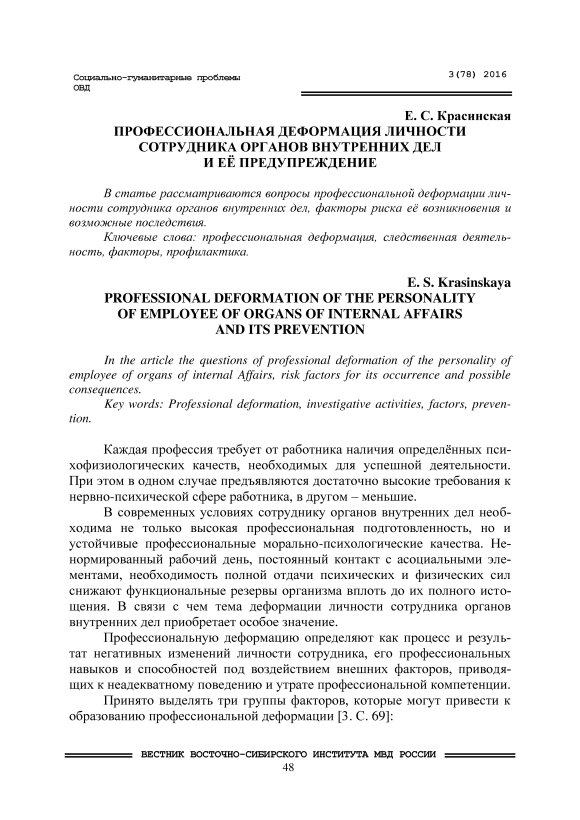 Социально-гуманитарные проблемы ОВД

3(78) 2016

Е. С. Красинская
ПРОФЕССИОНАЛЬНАЯ ДЕФОРМАЦИЯ ЛИЧНОСТИ СОТРУДНИКА ОРГАНОВ ВНУТРЕННИХ ДЕЛ И ЕЁ ПРЕДУПРЕЖДЕНИЕ

В статье рассматриваются вопросы профессиональной деформации личности сотрудника органов внутренних дел, факторы риска её возникновения и возможные последствия.

Ключевые слова: профессиональная деформация, следственная деятельность, факторы, профилактика.

E. S. Krasinskaya
PROFESSIONAL DEFORMATION OF THE PERSONALITY OF EMPLOYEE OF ORGANS OF INTERNAL AFFAIRS AND ITS PREVENTION

In the article the questions of professional deformation of the personality of employee of organs of internal Affairs, risk factors for its occurrence and possible consequences.

Key words: Professional deformation, investigative activities, factors, prevention.

Каждая профессия требует от работника наличия определённых психофизиологических качеств, необходимых для успешной деятельности. При этом в одном случае предъявляются достаточно высокие требования к нервно-психической сфере работника, в другом – меньшие.

В современных условиях сотруднику органов внутренних дел необходима не только высокая профессиональная подготовленность, но и устойчивые профессиональные морально-психологические качества. Ненормированный рабочий день, постоянный контакт с асоциальными элементами, необходимость полной отдачи психических и физических сил снижают функциональные резервы организма вплоть до их полного истощения. В связи с чем тема деформации личности сотрудника органов внутренних дел приобретает особое значение.

Профессиональную деформацию определяют как процесс и результат негативных изменений личности сотрудника, его профессиональных навыков и способностей под воздействием внешних факторов, приводящих к неадекватному поведению и утрате профессиональной компетенции.

Принято выделять три группы факторов, которые могут привести к образованию профессиональной деформации [3. С. 69]:

ВЕСТНИК ВОСТОЧНО-СИБИРСКОГО ИНСТИТУТА МВД РОССИИ
48